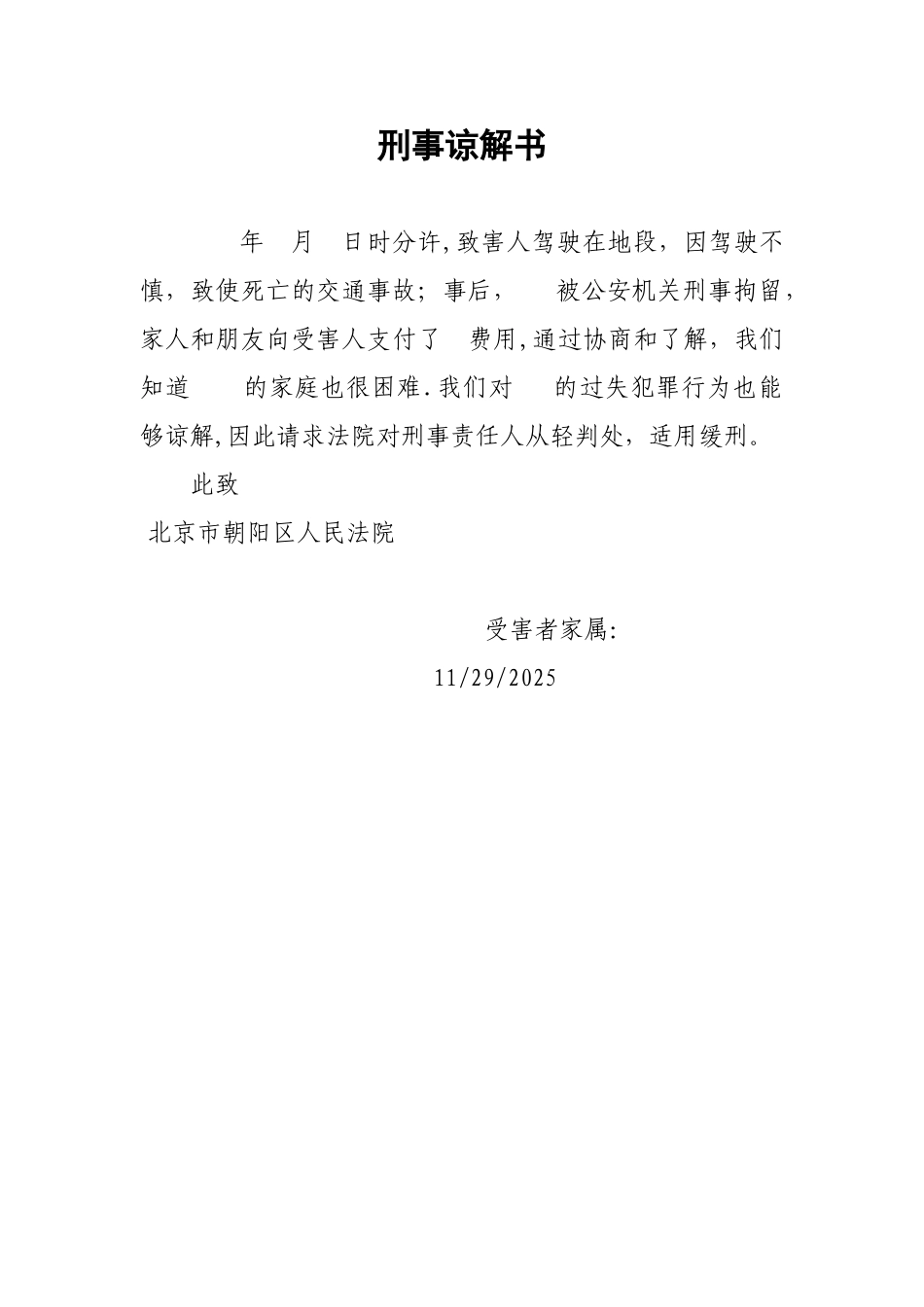 刑事谅解书

年 月 日时分许,致害人驾驶在地段，因驾驶不慎，致使死亡的交通事故；事后， 被公安机关刑事拘留，家人和朋友向受害人支付了 费用,通过协商和了解，我们知道 的家庭也很困难.我们对 的过失犯罪行为也能够谅解,因此请求法院对刑事责任人从轻判处，适用缓刑。

此致

北京市朝阳区人民法院

受害者家属:

11/29/2025